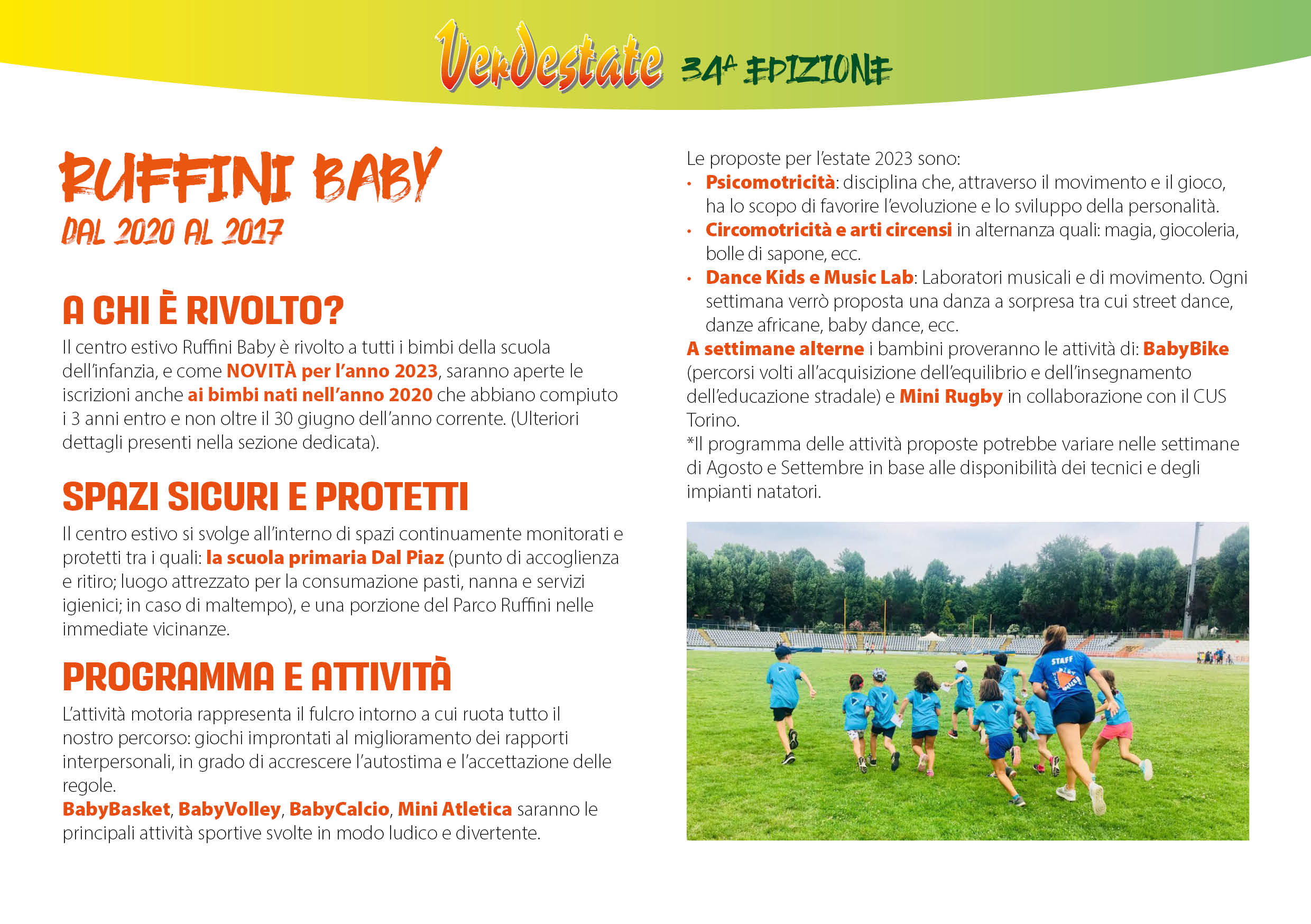 Verdestate 34ª EDIZIONE

RUFFINI BABY
DAL 2020 AL 2017

A CHI È RIVOLTO?
Il centro estivo Ruffini Baby è rivolto a tutti i bimbi della scuola dell'infanzia, e come NOVITÀ per l'anno 2023, saranno aperte le iscrizioni anche ai bimbi nati nell'anno 2020 che abbiano compiuto i 3 anni entro e non oltre il 30 giugno dell'anno corrente. (Ulteriori dettagli presenti nella sezione dedicata).

SPAZI SICURI E PROTETTI
Il centro estivo si svolge all'interno di spazi continuamente monitorati e protetti tra i quali: la scuola primaria Dal Piaz (punto di accoglienza e ritiro; luogo attrezzato per la consumazione pasti, nanna e servizi igienici; in caso di maltempo), e una porzione del Parco Ruffini nelle immediate vicinanze.

PROGRAMMA E ATTIVITÀ
L'attività motoria rappresenta il fulcro intorno a cui ruota tutto il nostro percorso: giochi improntati al miglioramento dei rapporti interpersonali, in grado di accrescere l'autostima e l'accettazione delle regole.
BabyBasket, BabyVolley, BabyCalcio, Mini Atletica saranno le principali attività sportive svolte in modo ludico e divertente.

Le proposte per l'estate 2023 sono:
• Psicomotricità: disciplina che, attraverso il movimento e il gioco, ha lo scopo di favorire l'evoluzione e lo sviluppo della personalità.
• Circomotricità e arti circensi in alternanza quali: magia, giocoleria, bolle di sapone, ecc.
• Dance Kids e Music Lab: Laboratori musicali e di movimento. Ogni settimana verrò proposta una danza a sorpresa tra cui street dance, danze africane, baby dance, ecc.
A settimane alterne i bambini proveranno le attività di: BabyBike (percorsi volti all'acquisizione dell'equilibrio e dell'insegnamento dell'educazione stradale) e Mini Rugby in collaborazione con il CUS Torino.
*Il programma delle attività proposte potrebbe variare nelle settimane di Agosto e Settembre in base alle disponibilità dei tecnici e degli impianti natatori.

STAFF